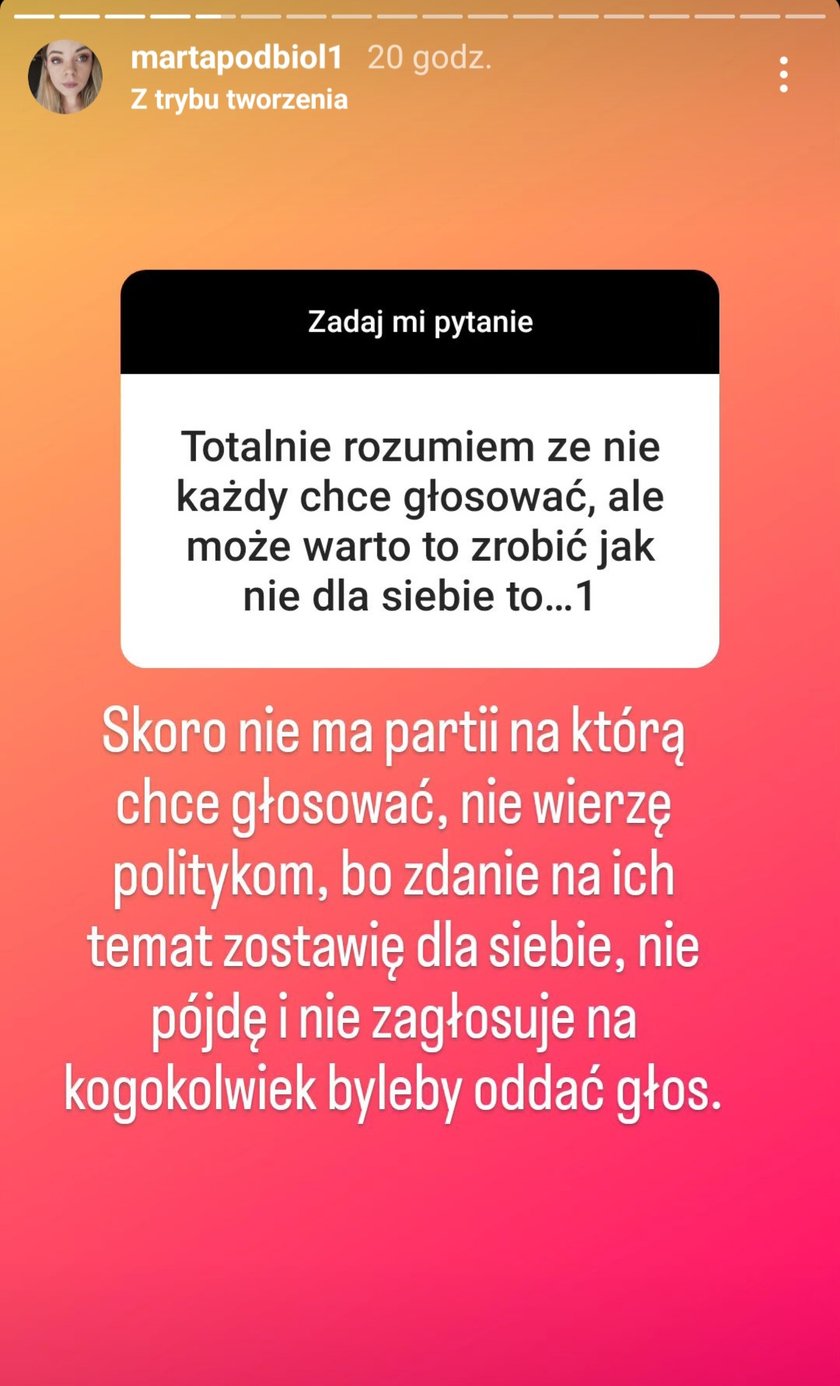 martapodbiol1 20 godz.
Z trybu tworzenia

Zadaj mi pytanie

Totalnie rozumiem ze nie każdy chce głosować, ale może warto to zrobić jak nie dla siebie to…1

Skoro nie ma partii na którą chce głosować, nie wierzę politykom, bo zdanie na ich temat zostawię dla siebie, nie pójdę i nie zagłosuje na kogokolwiek byleby oddać głos.